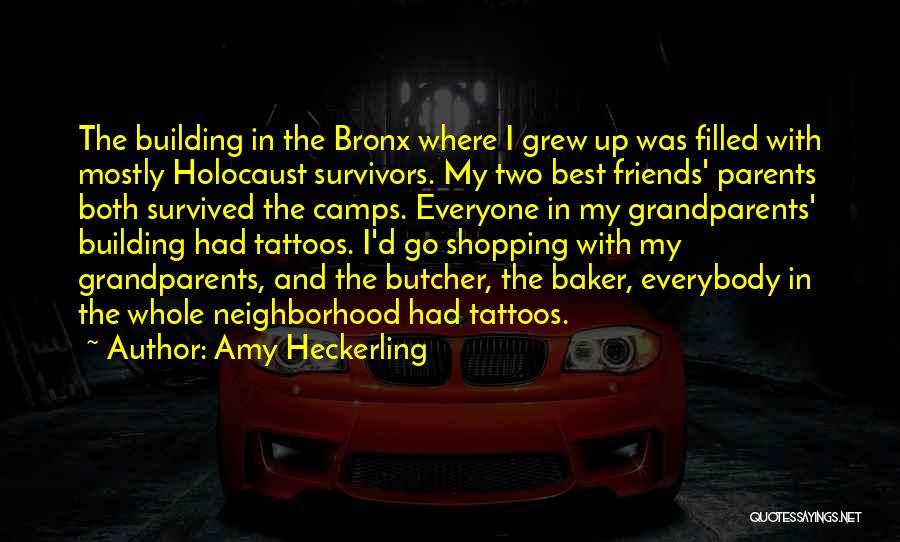 The building in the Bronx where I grew up was filled with mostly Holocaust survivors. My two best friends' parents both survived the camps. Everyone in my grandparents' building had tattoos. I'd go shopping with my grandparents, and the butcher, the baker, everybody in the whole neighborhood had tattoos.

~ Author: Amy Heckerling

QUOTESSAYINGS.NET